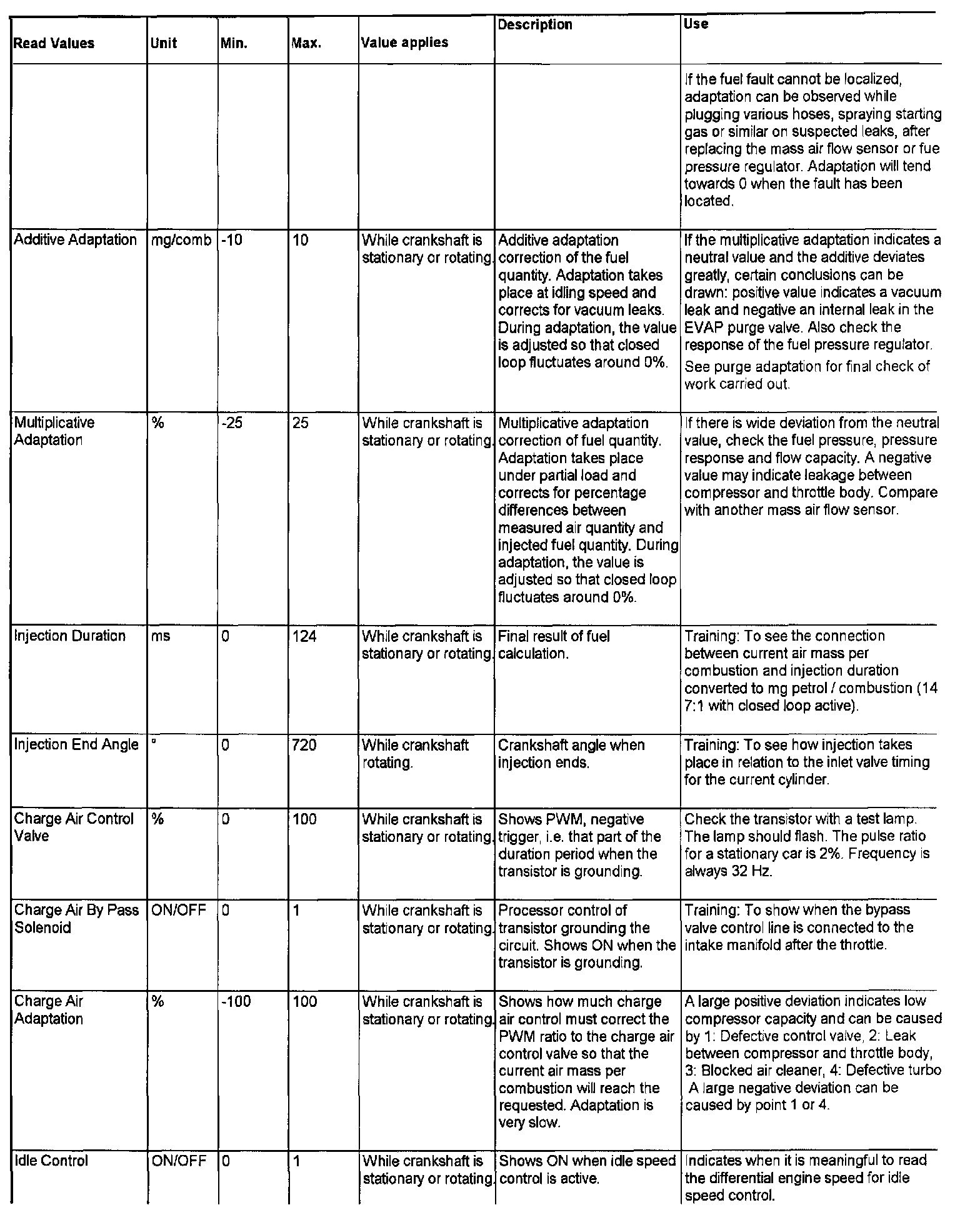 | Read Values | Unit | Min. | Max. | Value applies | Description | Use |
|---|---|---|---|---|---|---|
| | | | | | | If the fuel fault cannot be localized, adaptation can be observed while plugging various hoses, spraying starting gas or similar on suspected leaks, after replacing the mass air flow sensor or fue pressure regulator. Adaptation will tend towards 0 when the fault has been located. |
| Additive Adaptation | mg/comb | -10 | 10 | While crankshaft is stationary or rotating. | Additive adaptation correction of the fuel quantity. Adaptation takes place at idling speed and corrects for vacuum leaks. During adaptation, the value is adjusted so that closed loop fluctuates around 0%. | If the multiplicative adaptation indicates a neutral value and the additive deviates greatly, certain conclusions can be drawn: positive value indicates a vacuum leak and negative an internal leak in the EVAP purge valve. Also check the response of the fuel pressure regulator. See purge adaptation for final check of work carried out. |
| Multiplicative Adaptation | % | -25 | 25 | While crankshaft is stationary or rotating. | Multiplicative adaptation correction of fuel quantity. Adaptation takes place under partial load and corrects for percentage differences between measured air quantity and injected fuel quantity. During adaptation, the value is adjusted so that closed loop fluctuates around 0%. | If there is wide deviation from the neutral value, check the fuel pressure, pressure response and flow capacity. A negative value may indicate leakage between compressor and throttle body. Compare with another mass air flow sensor. |
| Injection Duration | ms | 0 | 124 | While crankshaft is stationary or rotating. | Final result of fuel calculation. | Training: To see the connection between current air mass per combustion and injection duration converted to mg petrol / combustion (14 7:1 with closed loop active). |
| Injection End Angle | ° | 0 | 720 | While crankshaft rotating. | Crankshaft angle when injection ends. | Training: To see how injection takes place in relation to the inlet valve timing for the current cylinder. |
| Charge Air Control Valve | % | 0 | 100 | While crankshaft is stationary or rotating. | Shows PWM, negative trigger, i.e. that part of the duration period when the transistor is grounding. | Check the transistor with a test lamp. The lamp should flash. The pulse ratio for a stationary car is 2%. Frequency is always 32 Hz. |
| Charge Air By Pass Solenoid | ON/OFF | 0 | 1 | While crankshaft is stationary or rotating. | Processor control of transistor grounding the circuit. Shows ON when the transistor is grounding. | Training: To show when the bypass valve control line is connected to the intake manifold after the throttle. |
| Charge Air Adaptation | % | -100 | 100 | While crankshaft is stationary or rotating. | Shows how much charge air control must correct the PWM ratio to the charge air control valve so that the current air mass per combustion will reach the requested. Adaptation is very slow. | A large positive deviation indicates low compressor capacity and can be caused by 1: Defective control valve, 2: Leak between compressor and throttle body, 3: Blocked air cleaner, 4: Defective turbo A large negative deviation can be caused by point 1 or 4. |
| Idle Control | ON/OFF | 0 | 1 | While crankshaft is stationary or rotating. | Shows ON when idle speed control is active. | Indicates when it is meaningful to read the differential engine speed for idle speed control. |